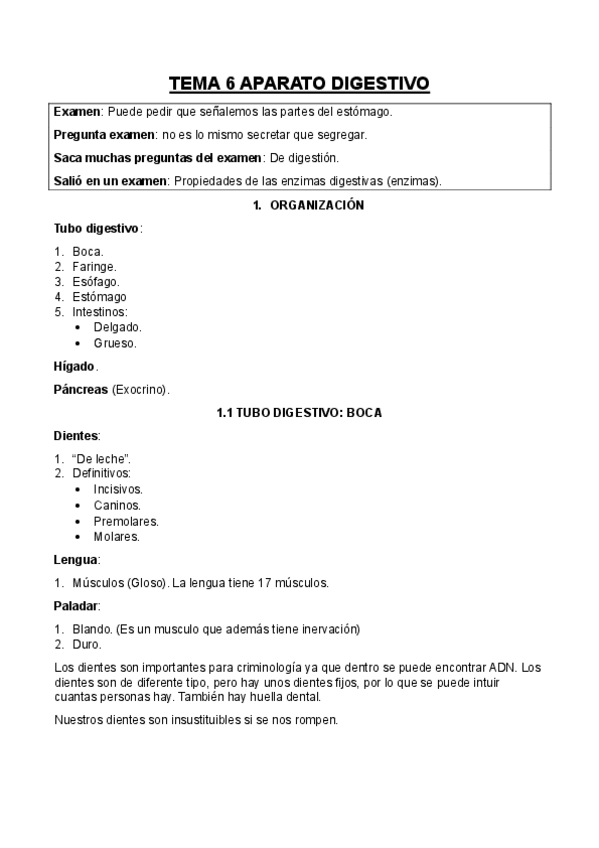 TEMA 6 APARATO DIGESTIVO

Examen: Puede pedir que señalemos las partes del estómago.

Pregunta examen: no es lo mismo secretar que segregar.

Saca muchas preguntas del examen: De digestión.

Salió en un examen: Propiedades de las enzimas digestivas (enzimas).

1. ORGANIZACIÓN

Tubo digestivo:

1. Boca.
2. Faringe.
3. Esófago.
4. Estómago
5. Intestinos:
   • Delgado.
   • Grueso.

Hígado.

Páncreas (Exocrino).

1.1 TUBO DIGESTIVO: BOCA

Dientes:

1. "De leche".
2. Definitivos:
   • Incisivos.
   • Caninos.
   • Premolares.
   • Molares.

Lengua:

1. Músculos (Gloso). La lengua tiene 17 músculos.

Paladar:

1. Blando. (Es un musculo que además tiene inervación)
2. Duro.

Los dientes son importantes para criminología ya que dentro se puede encontrar ADN. Los dientes son de diferente tipo, pero hay unos dientes fijos, por lo que se puede intuir cuantas personas hay. También hay huella dental.

Nuestros dientes son insustituibles si se nos rompen.